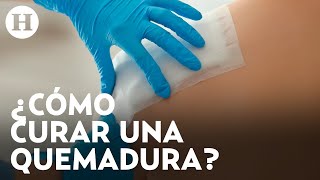 H

¿CÓMO CURAR UNA QUEMADURA?